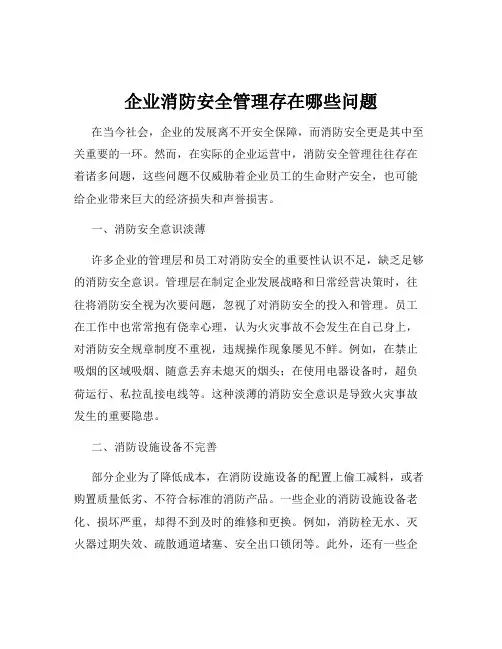 企业消防安全管理存在哪些问题

在当今社会，企业的发展离不开安全保障，而消防安全更是其中至关重要的一环。然而，在实际的企业运营中，消防安全管理往往存在着诸多问题，这些问题不仅威胁着企业员工的生命财产安全，也可能给企业带来巨大的经济损失和声誉损害。

一、消防安全意识淡薄

许多企业的管理层和员工对消防安全的重要性认识不足，缺乏足够的消防安全意识。管理层在制定企业发展战略和日常经营决策时，往往将消防安全视为次要问题，忽视了对消防安全的投入和管理。员工在工作中也常常抱有侥幸心理，认为火灾事故不会发生在自己身上，对消防安全规章制度不重视，违规操作现象屡见不鲜。例如，在禁止吸烟的区域吸烟、随意丢弃未熄灭的烟头；在使用电器设备时，超负荷运行、私拉乱接电线等。这种淡薄的消防安全意识是导致火灾事故发生的重要隐患。

二、消防设施设备不完善

部分企业为了降低成本，在消防设施设备的配置上偷工减料，或者购置质量低劣、不符合标准的消防产品。一些企业的消防设施设备老化、损坏严重，却得不到及时的维修和更换。例如，消防栓无水、灭火器过期失效、疏散通道堵塞、安全出口锁闭等。此外，还有一些企